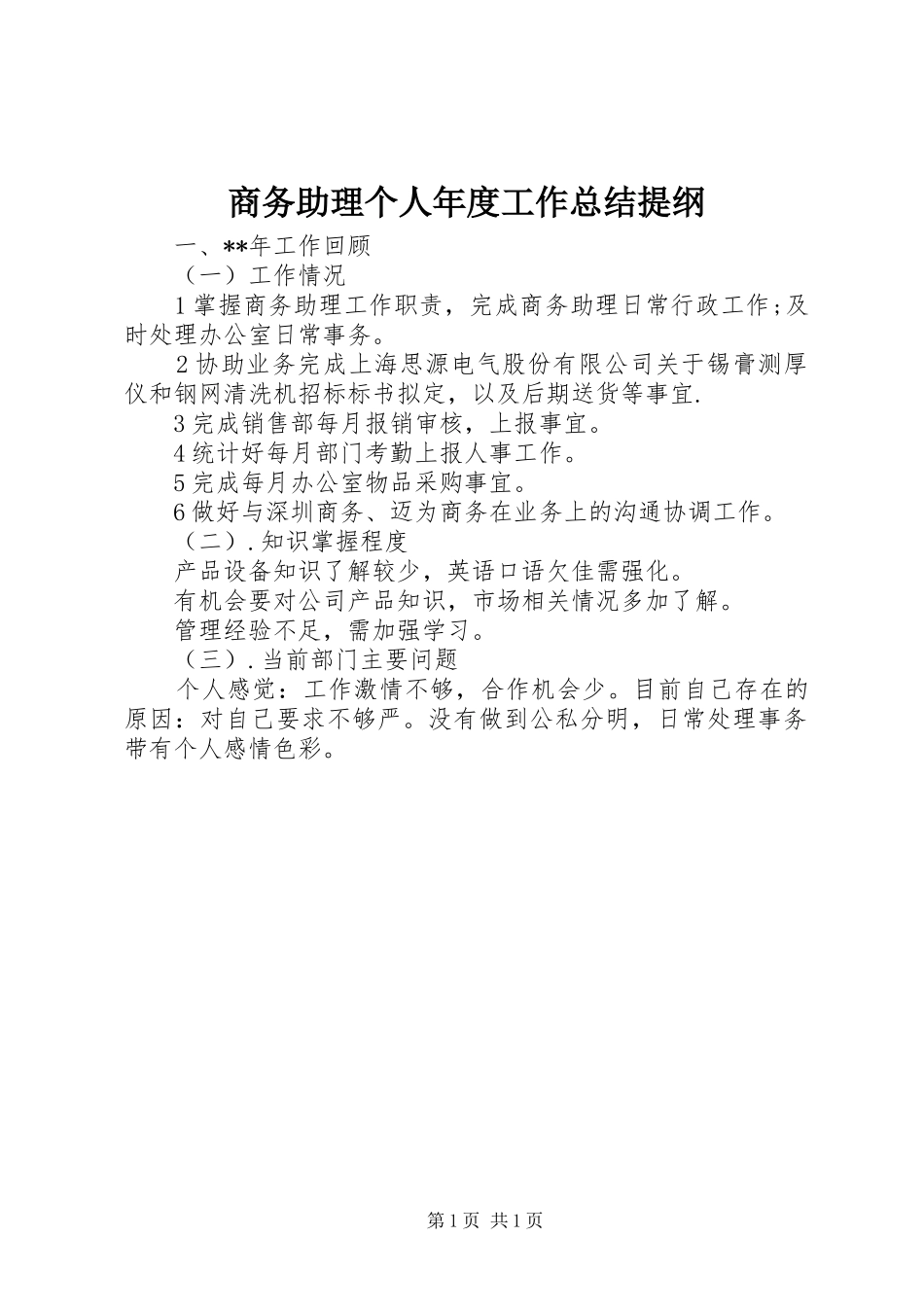 商务助理个人年度工作总结提纲

一、**年工作回顾

（一）工作情况

1掌握商务助理工作职责，完成商务助理日常行政工作;及时处理办公室日常事务。

2协助业务完成上海思源电气股份有限公司关于锡膏测厚仪和钢网清洗机招标标书拟定，以及后期送货等事宜.

3完成销售部每月报销审核，上报事宜。

4统计好每月部门考勤上报人事工作。

5完成每月办公室物品采购事宜。

6做好与深圳商务、迈为商务在业务上的沟通协调工作。

（二）.知识掌握程度

产品设备知识了解较少，英语口语欠佳需强化。

有机会要对公司产品知识，市场相关情况多加了解。

管理经验不足，需加强学习。

（三）.当前部门主要问题

个人感觉：工作激情不够，合作机会少。目前自己存在的原因：对自己要求不够严。没有做到公私分明，日常处理事务带有个人感情色彩。

第1页 共1页